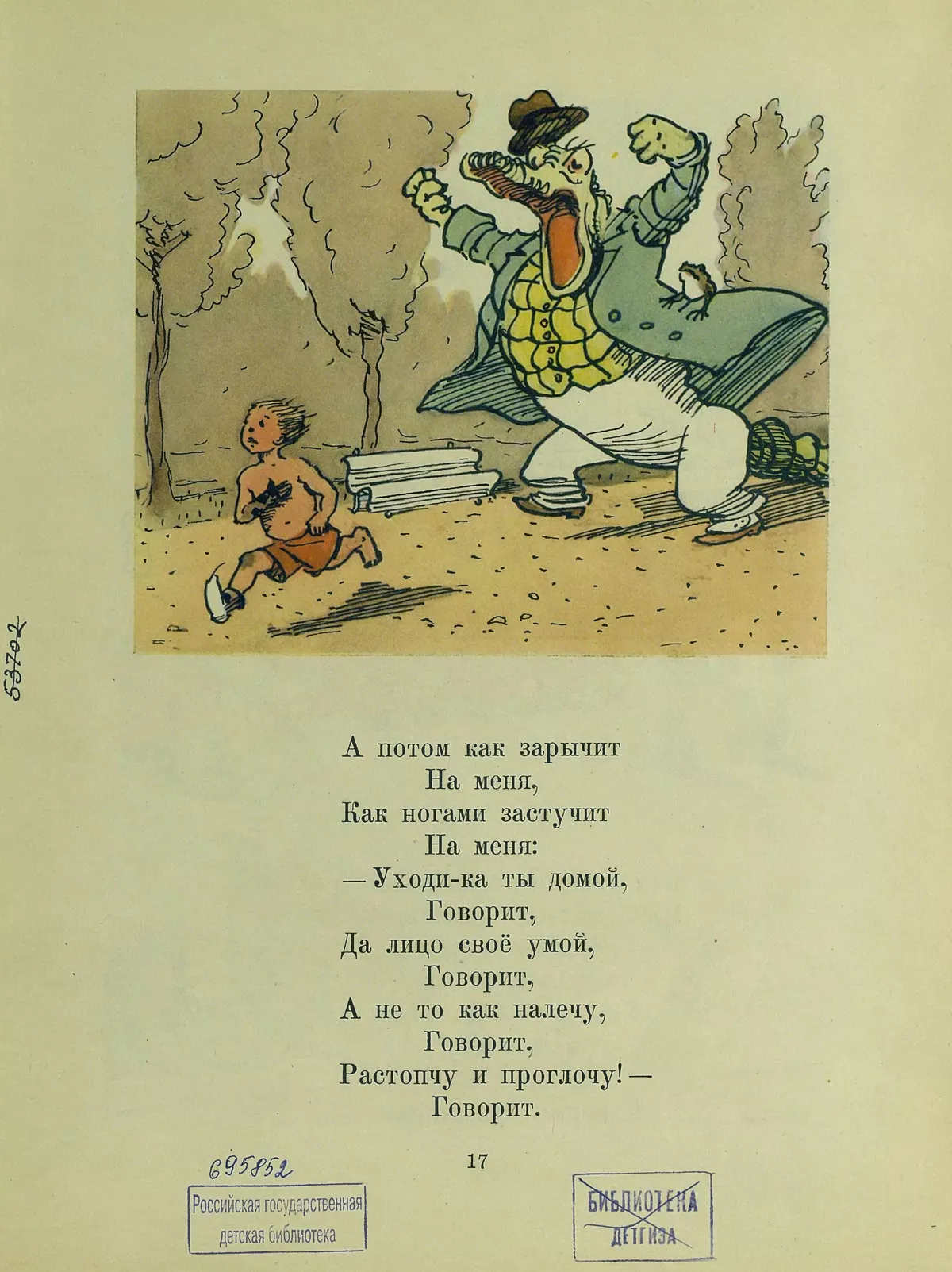 53702

А потом как зарычит
На меня,
Как ногами застучит
На меня:
— Уходи-ка ты домой,
Говорит,
Да лицо своё умой,
Говорит,
А не то как налечу,
Говорит,
Растопчу и проглочу! —
Говорит.

17

695852

Российская государственная детская библиотека

БИБЛИОТЕКА ДЕТГИЗА